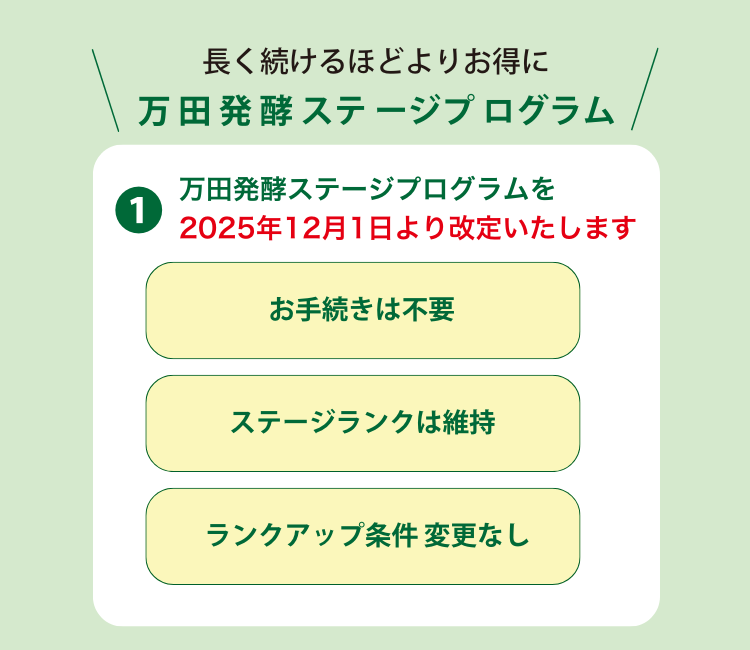 長く続けるほどよりお得に
万田発酵ステージプログラム

1 万田発酵ステージプログラムを
2025年12月1日より改定いたします

お手続きは不要

ステージランクは維持

ランクアップ条件 変更なし